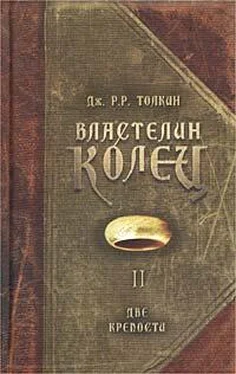 Дж. Р.Р. Толкин

Властелин
Колец

II

Две
крепости